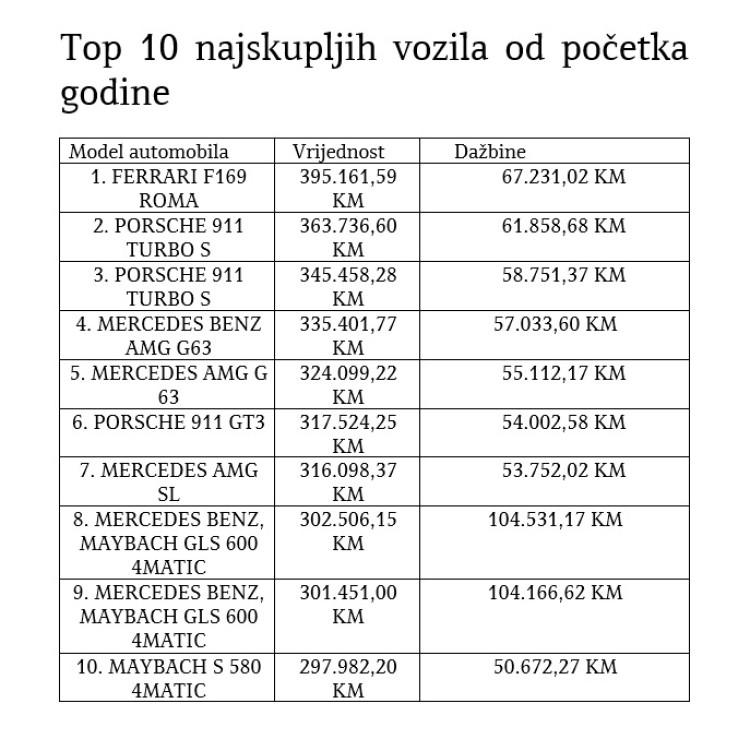 Top 10 najskupljih vozila od početka godine

| Model automobila | Vrijednost | Dažbine |
|---|---|---|
| 1. FERRARI F169 ROMA | 395.161,59 KM | 67.231,02 KM |
| 2. PORSCHE 911 TURBO S | 363.736,60 KM | 61.858,68 KM |
| 3. PORSCHE 911 TURBO S | 345.458,28 KM | 58.751,37 KM |
| 4. MERCEDES BENZ AMG G63 | 335.401,77 KM | 57.033,60 KM |
| 5. MERCEDES AMG G 63 | 324.099,22 KM | 55.112,17 KM |
| 6. PORSCHE 911 GT3 | 317.524,25 KM | 54.002,58 KM |
| 7. MERCEDES AMG SL | 316.098,37 KM | 53.752,02 KM |
| 8. MERCEDES BENZ, MAYBACH GLS 600 4MATIC | 302.506,15 KM | 104.531,17 KM |
| 9. MERCEDES BENZ, MAYBACH GLS 600 4MATIC | 301.451,00 KM | 104.166,62 KM |
| 10. MAYBACH S 580 4MATIC | 297.982,20 KM | 50.672,27 KM |